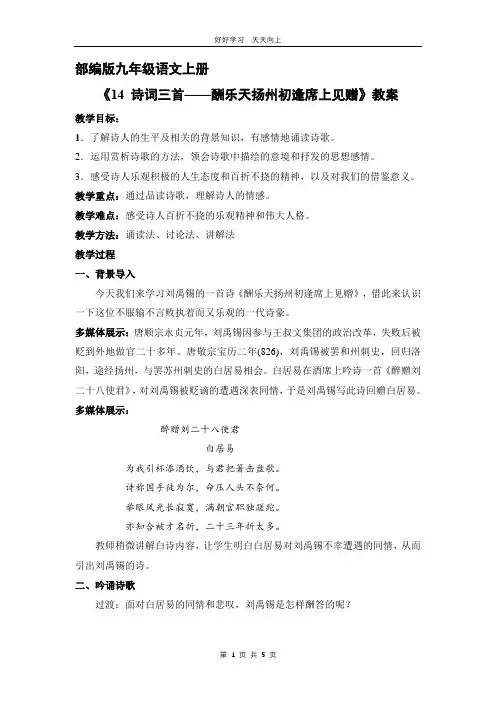 好好学习　天天向上

部编版九年级语文上册

《14 诗词三首——酬乐天扬州初逢席上见赠》教案

教学目标：

1．了解诗人的生平及相关的背景知识，有感情地诵读诗歌。

2．运用赏析诗歌的方法，领会诗歌中描绘的意境和抒发的思想感情。

3．感受诗人乐观积极的人生态度和百折不挠的精神，以及对我们的借鉴意义。

教学重点：通过品读诗歌，理解诗人的情感。

教学难点：感受诗人百折不挠的乐观精神和伟大人格。

教学方法：诵读法、讨论法、讲解法

教学过程

一、背景导入

今天我们来学习刘禹锡的一首诗《酬乐天扬州初逢席上见赠》，借此来认识一下这位不服输不言败执着而又乐观的一代诗豪。

多媒体展示：唐顺宗永贞元年，刘禹锡因参与王叔文集团的政治改革，失败后被贬到外地做官二十多年。唐敬宗宝历二年(826)，刘禹锡被罢和州刺史，回归洛阳，途经扬州，与罢苏州刺史的白居易相会。白居易在酒席上吟诗一首《醉赠刘二十八使君》，对刘禹锡被贬谪的遭遇深表同情，于是刘禹锡写此诗回赠白居易。

多媒体展示：

醉赠刘二十八使君

白居易

为我引杯添酒饮，与君把箸击盘歌。

诗称国手徒为尔，命压人头不奈何。

举眼风光长寂寞，满朝官职独蹉跎。

亦知合被才名折，二十三年折太多。

教师稍微讲解白诗内容，让学生明白白居易对刘禹锡不幸遭遇的同情，从而引出刘禹锡的诗。

二、吟诵诗歌

过渡：面对白居易的同情和悲叹，刘禹锡是怎样酬答的呢？

第 1 页 共 5 页